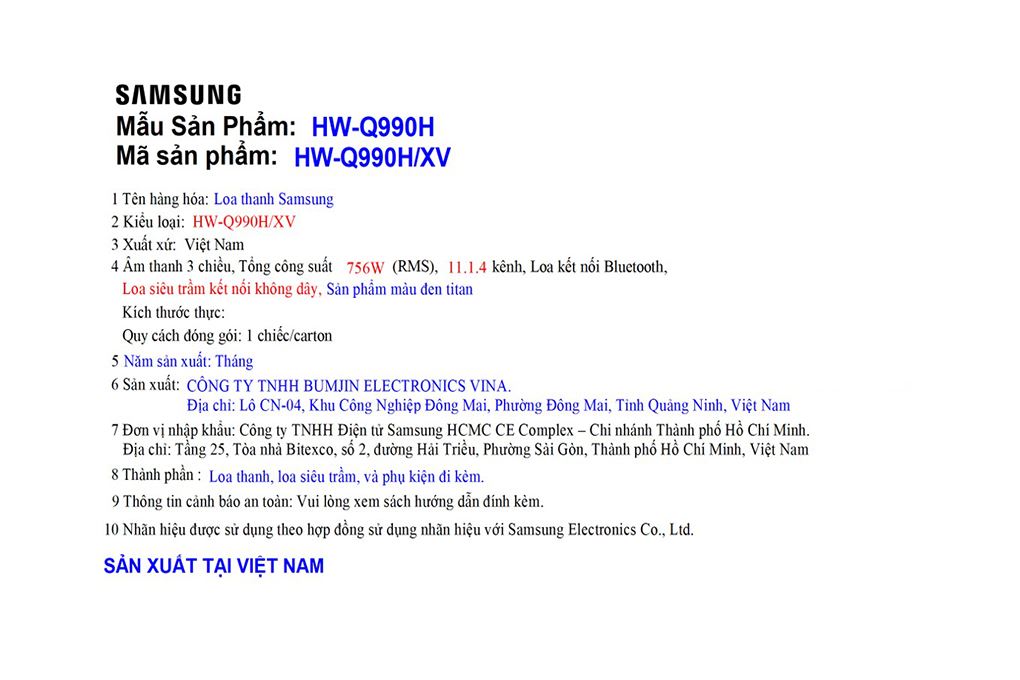 SAMSUNG
Mẫu Sản Phẩm: HW-Q990H
Mã sản phẩm: HW-Q990H/XV

1 Tên hàng hóa: Loa thanh Samsung
2 Kiểu loại: HW-Q990H/XV
3 Xuất xứ: Việt Nam
4 Âm thanh 3 chiều, Tổng công suất 756W (RMS), 11.1.4 kênh, Loa kết nối Bluetooth,
Loa siêu trầm kết nối không dây, Sản phẩm màu đen titan
Kích thước thực:
Quy cách đóng gói: 1 chiếc/carton
5 Năm sản xuất: Tháng
6 Sản xuất: CÔNG TY TNHH BUMJIN ELECTRONICS VINA.
Địa chỉ: Lô CN-04, Khu Công Nghiệp Đông Mai, Phường Đông Mai, Tỉnh Quảng Ninh, Việt Nam
7 Đơn vị nhập khẩu: Công ty TNHH Điện tử Samsung HCMC CE Complex – Chi nhánh Thành phố Hồ Chí Minh.
Địa chỉ: Tầng 25, Tòa nhà Bitexco, số 2, đường Hải Triều, Phường Sài Gòn, Thành phố Hồ Chí Minh, Việt Nam
8 Thành phần : Loa thanh, loa siêu trầm, và phụ kiện đi kèm.
9 Thông tin cảnh báo an toàn: Vui lòng xem sách hướng dẫn đính kèm.
10 Nhãn hiệu được sử dụng theo hợp đồng sử dụng nhãn hiệu với Samsung Electronics Co., Ltd.

SẢN XUẤT TẠI VIỆT NAM